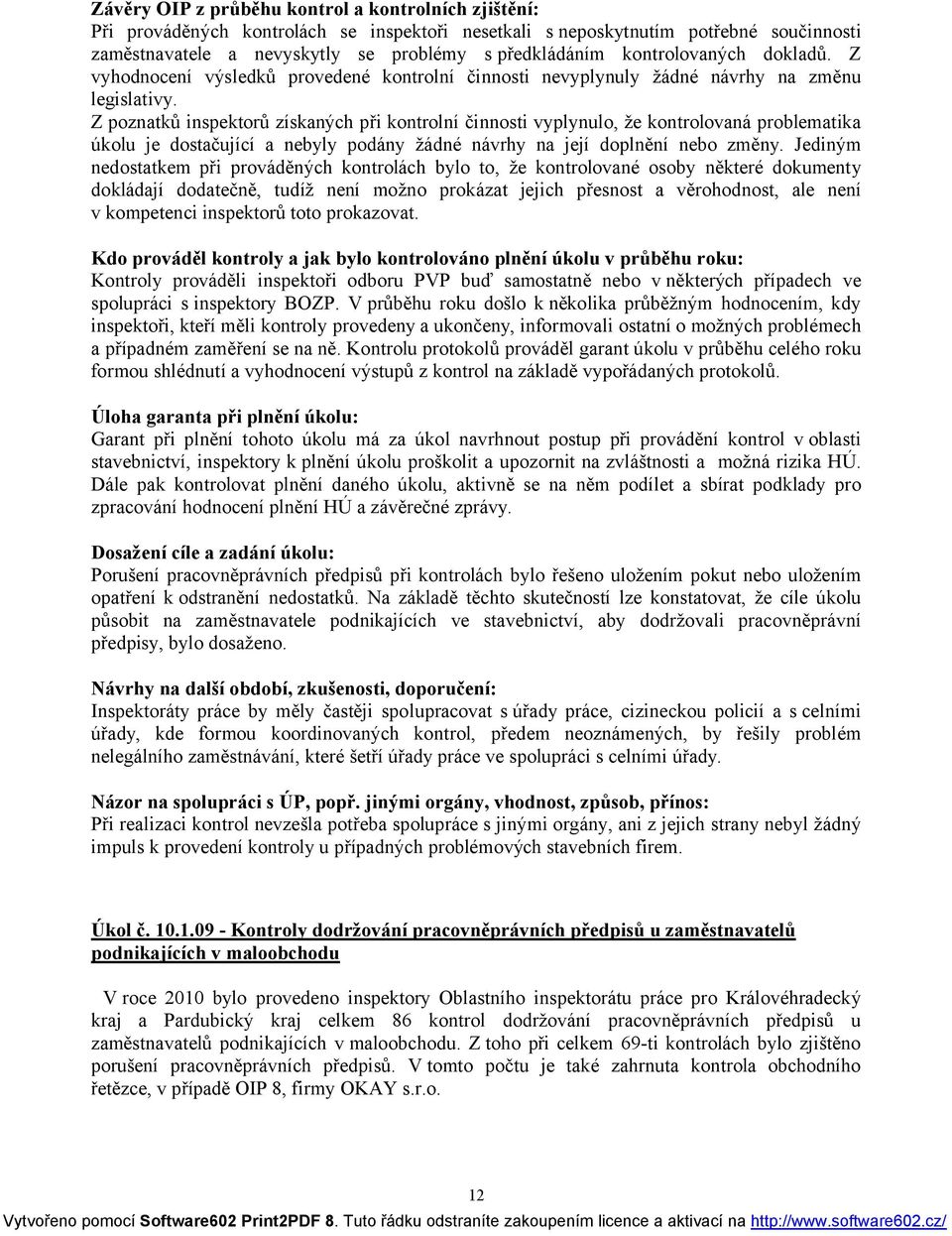 Závěry OIP z průběhu kontrol a kontrolních zjištění:
Při prováděných kontrolách se inspektoři nesetkali s neposkytnutím potřebné součinnosti zaměstnavatele a nevyskytly se problémy s předkládáním kontrolovaných dokladů. Z vyhodnocení výsledků provedené kontrolní činnosti nevyplynuly žádné návrhy na změnu legislativy.
Z poznatků inspektorů získaných při kontrolní činnosti vyplynulo, že kontrolovaná problematika úkolu je dostačující a nebyly podány žádné návrhy na její doplnění nebo změny. Jediným nedostatkem při prováděných kontrolách bylo to, že kontrolované osoby některé dokumenty dokládají dodatečně, tudíž není možno prokázat jejich přesnost a věrohodnost, ale není v kompetenci inspektorů toto prokazovat.

Kdo prováděl kontroly a jak bylo kontrolováno plnění úkolu v průběhu roku:
Kontroly prováděli inspektoři odboru PVP buď samostatně nebo v některých případech ve spolupráci s inspektory BOZP. V průběhu roku došlo k několika průběžným hodnocením, kdy inspektoři, kteří měli kontroly provedeny a ukončeny, informovali ostatní o možných problémech a případném zaměření se na ně. Kontrolu protokolů prováděl garant úkolu v průběhu celého roku formou shlédnutí a vyhodnocení výstupů z kontrol na základě vypořádaných protokolů.

Úloha garanta při plnění úkolu:
Garant při plnění tohoto úkolu má za úkol navrhnout postup při provádění kontrol v oblasti stavebnictví, inspektory k plnění úkolu proškolit a upozornit na zvláštnosti a možná rizika HÚ. Dále pak kontrolovat plnění daného úkolu, aktivně se na něm podílet a sbírat podklady pro zpracování hodnocení plnění HÚ a závěrečné zprávy.

Dosažení cíle a zadání úkolu:
Porušení pracovněprávních předpisů při kontrolách bylo řešeno uložením pokut nebo uložením opatření k odstranění nedostatků. Na základě těchto skutečností lze konstatovat, že cíle úkolu působit na zaměstnavatele podnikajících ve stavebnictví, aby dodržovali pracovněprávní předpisy, bylo dosaženo.

Návrhy na další období, zkušenosti, doporučení:
Inspektoráty práce by měly častěji spolupracovat s úřady práce, cizineckou policií a s celními úřady, kde formou koordinovaných kontrol, předem neoznámených, by řešily problém nelegálního zaměstnávání, které šetří úřady práce ve spolupráci s celními úřady.

Názor na spolupráci s ÚP, popř. jinými orgány, vhodnost, způsob, přínos:
Při realizaci kontrol nevzešla potřeba spolupráce s jinými orgány, ani z jejich strany nebyl žádný impuls k provedení kontroly u případných problémových stavebních firem.

Úkol č. 10.1.09 - Kontroly dodržování pracovněprávních předpisů u zaměstnavatelů podnikajících v maloobchodu

V roce 2010 bylo provedeno inspektory Oblastního inspektorátu práce pro Královéhradecký kraj a Pardubický kraj celkem 86 kontrol dodržování pracovněprávních předpisů u zaměstnavatelů podnikajících v maloobchodu. Z toho při celkem 69-ti kontrolách bylo zjištěno porušení pracovněprávních předpisů. V tomto počtu je také zahrnuta kontrola obchodního řetězce, v případě OIP 8, firmy OKAY s.r.o.

12

Vytvořeno pomocí Software602 Print2PDF 8. Tuto řádku odstraníte zakoupením licence a aktivací na http://www.software602.cz/